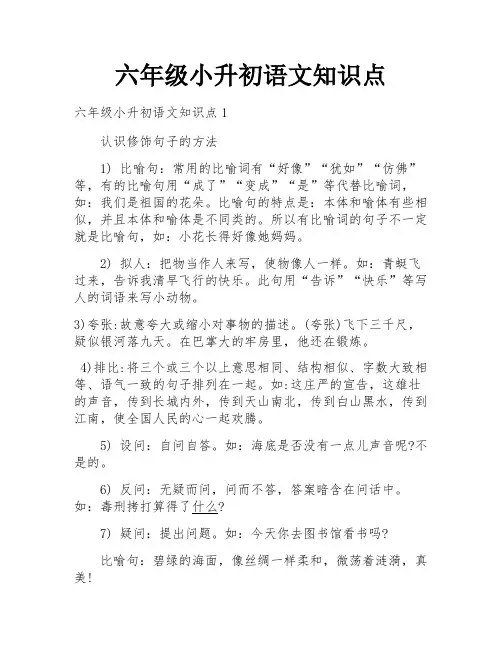 六年级小升初语文知识点

六年级小升初语文知识点 1

认识修饰句子的方法

1) 比喻句：常用的比喻词有“好像”“犹如”“仿佛”等，有的比喻句用“成了”“变成”“是”等代替比喻词，如：我们是祖国的花朵。比喻句的特点是：本体和喻体有些相似，并且本体和喻体是不同类的。所以有比喻词的句子不一定就是比喻句，如：小花长得好像她妈妈。

2) 拟人：把物当作人来写，使物像人一样。如：青蜓飞过来，告诉我清早飞行的快乐。此句用“告诉”“快乐”等写人的词语来写小动物。

3)夸张:故意夸大或缩小对事物的描述。(夸张)飞下三千尺，疑似银河落九天。在巴掌大的牢房里，他还在锻炼。

4)排比:将三个或三个以上意思相同、结构相似、字数大致相等、语气一致的句子排列在一起。如:这庄严的宣告，这雄壮的声音，传到长城内外，传到天山南北，传到白山黑水，传到江南，使全国人民的心一起欢腾。

5) 设问：自问自答。如：海底是否没有一点儿声音呢?不是的。

6) 反问：无疑而问，问而不答，答案暗含在问话中。如：毒刑拷打算得了什么?

7) 疑问：提出问题。如：今天你去图书馆看书吗?

比喻句：碧绿的海面，像丝绸一样柔和，微荡着涟漪，真美!